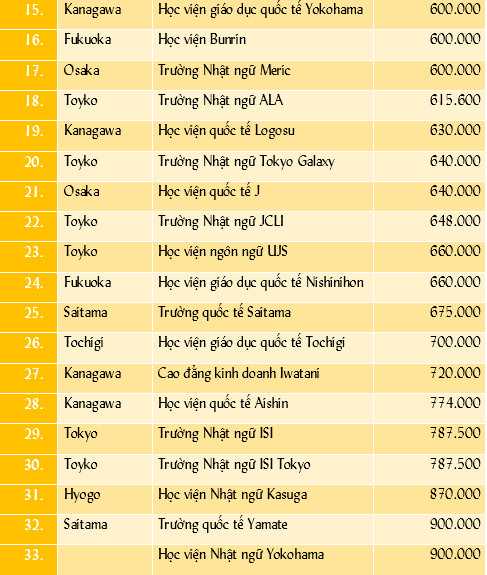 | 15. | Kanagawa | Học viện giáo dục quốc tế Yokohama | 600.000 |
|---|---|---|---|
| 16. | Fukuoka | Học viện Bunrin | 600.000 |
| 17. | Osaka | Trường Nhật ngữ Meric | 600.000 |
| 18. | Toyko | Trường Nhật ngữ ALA | 615.600 |
| 19. | Kanagawa | Học viện quốc tế Logosu | 630.000 |
| 20. | Toyko | Trường Nhật ngữ Tokyo Galaxy | 640.000 |
| 21. | Osaka | Học viện quốc tế J | 640.000 |
| 22. | Toyko | Trường Nhật ngữ JCLI | 648.000 |
| 23. | Toyko | Học viện ngôn ngữ UJS | 660.000 |
| 24. | Fukuoka | Học viện giáo dục quốc tế Nishinihon | 660.000 |
| 25. | Saitama | Trường quốc tế Saitama | 675.000 |
| 26. | Tochigi | Học viện giáo dục quốc tế Tochigi | 700.000 |
| 27. | Kanagawa | Cao đẳng kinh doanh Iwatani | 720.000 |
| 28. | Kanagawa | Học viện quốc tế Aishin | 774.000 |
| 29. | Tokyo | Trường Nhật ngữ ISI | 787.500 |
| 30. | Toyko | Trường Nhật ngữ ISI Tokyo | 787.500 |
| 31. | Hyogo | Học viện Nhật ngữ Kasuga | 870.000 |
| 32. | Saitama | Trường quốc tế Yamate | 900.000 |
| 33. | | Học viện Nhật ngữ Yokohama | 900.000 |